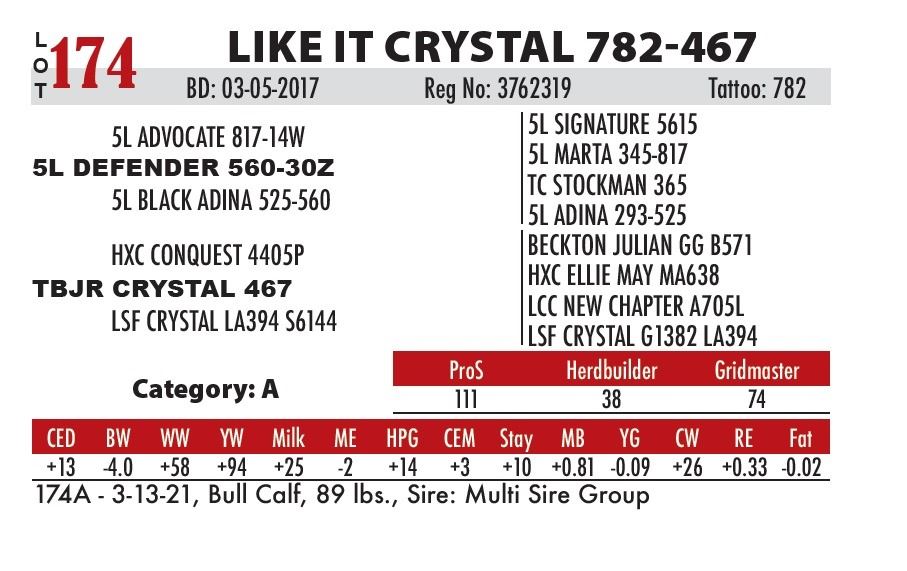 LOT 174 LIKE IT CRYSTAL 782-467

BD: 03-05-2017 Reg No: 3762319 Tattoo: 782

5L ADVOCATE 817-14W
5L DEFENDER 560-30Z
5L BLACK ADINA 525-560

HXC CONQUEST 4405P
TBJR CRYSTAL 467
LSF CRYSTAL LA394 S6144

5L SIGNATURE 5615
5L MARTA 345-817
TC STOCKMAN 365
5L ADINA 293-525
BECKTON JULIAN GG B571
HXC ELLIE MAY MA638
LCC NEW CHAPTER A705L
LSF CRYSTAL G1382 LA394

Category: A

| ProS | Herdbuilder | Gridmaster |
|---|---|---|
| 111 | 38 | 74 |

| CED | BW | WW | YW | Milk | ME | HPG | CEM | Stay | MB | YG | CW | RE | Fat |
|---|---|---|---|---|---|---|---|---|---|---|---|---|---|
| +13 | -4.0 | +58 | +94 | +25 | -2 | +14 | +3 | +10 | +0.81 | -0.09 | +26 | +0.33 | -0.02 |

174A - 3-13-21, Bull Calf, 89 lbs., Sire: Multi Sire Group